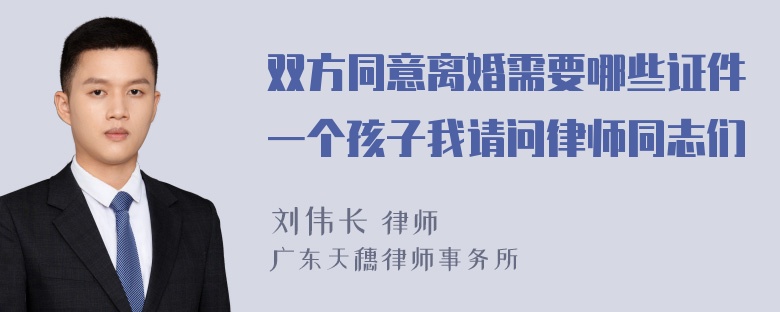 双方同意离婚需要哪些证件一个孩子我请问律师同志们

刘伟长 律师
广东天穗律师事务所